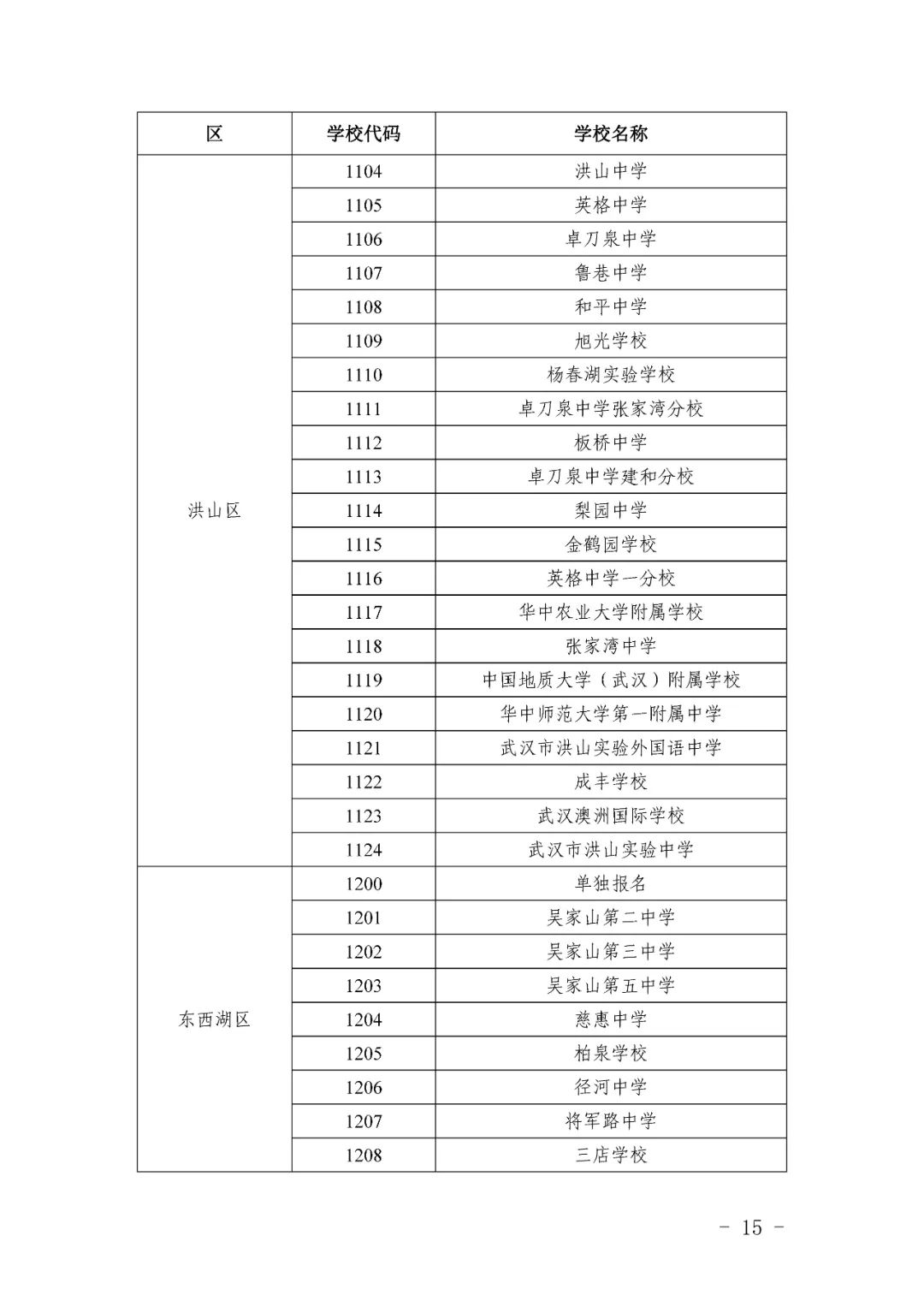 | 区 | 学校代码 | 学校名称 |
|---|---|---|
| 洪山区 | 1104 | 洪山中学 |
| | 1105 | 英格中学 |
| | 1106 | 卓刀泉中学 |
| | 1107 | 鲁巷中学 |
| | 1108 | 和平中学 |
| | 1109 | 旭光学校 |
| | 1110 | 杨春湖实验学校 |
| | 1111 | 卓刀泉中学张家湾分校 |
| | 1112 | 板桥中学 |
| | 1113 | 卓刀泉中学建和分校 |
| | 1114 | 梨园中学 |
| | 1115 | 金鹤园学校 |
| | 1116 | 英格中学一分校 |
| | 1117 | 华中农业大学附属学校 |
| | 1118 | 张家湾中学 |
| | 1119 | 中国地质大学（武汉）附属学校 |
| | 1120 | 华中师范大学第一附属中学 |
| | 1121 | 武汉市洪山实验外国语中学 |
| | 1122 | 成丰学校 |
| | 1123 | 武汉澳洲国际学校 |
| | 1124 | 武汉市洪山实验中学 |
| 东西湖区 | 1200 | 单独报名 |
| | 1201 | 吴家山第二中学 |
| | 1202 | 吴家山第三中学 |
| | 1203 | 吴家山第五中学 |
| | 1204 | 慈惠中学 |
| | 1205 | 柏泉学校 |
| | 1206 | 径河中学 |
| | 1207 | 将军路中学 |
| | 1208 | 三店学校 |

- 15 -